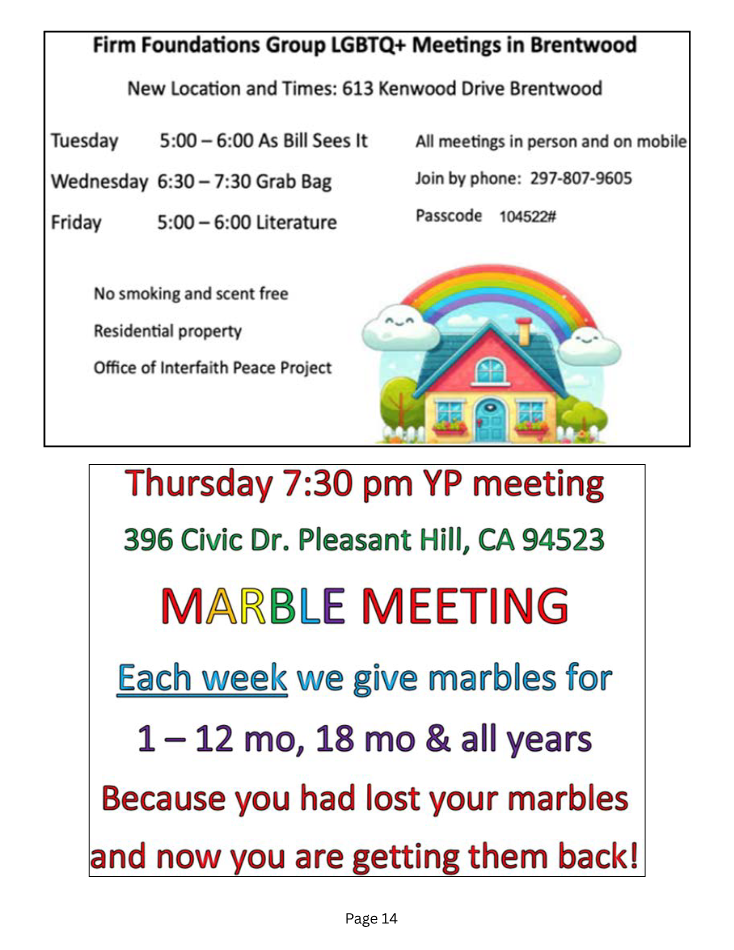 Firm Foundations Group LGBTQ+ Meetings in Brentwood

New Location and Times: 613 Kenwood Drive Brentwood

Tuesday 5:00 – 6:00 As Bill Sees It

Wednesday 6:30 – 7:30 Grab Bag

Friday 5:00 – 6:00 Literature

All meetings in person and on mobile

Join by phone: 297-807-9605

Passcode 104522#

No smoking and scent free

Residential property

Office of Interfaith Peace Project

Thursday 7:30 pm YP meeting

396 Civic Dr. Pleasant Hill, CA 94523

MARBLE MEETING

Each week we give marbles for

1 – 12 mo, 18 mo & all years

Because you had lost your marbles

and now you are getting them back!

Page 14